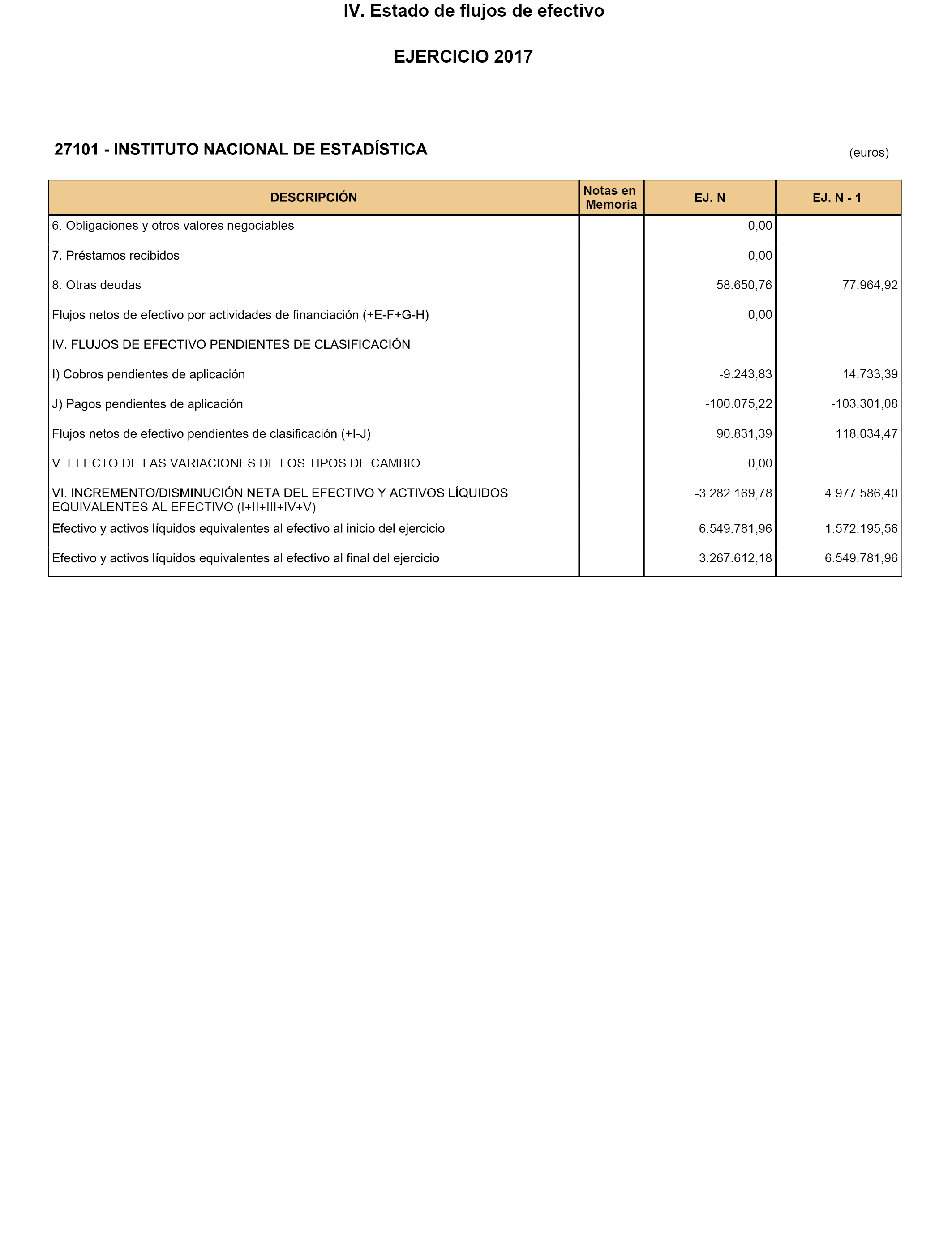 IV. Estado de flujos de efectivo

EJERCICIO 2017

27101 - INSTITUTO NACIONAL DE ESTADÍSTICA

(euros)

| DESCRIPCIÓN | Notas en Memoria | EJ. N | EJ. N - 1 |
|---|---|---|---|
| 6. Obligaciones y otros valores negociables | | 0,00 | |
| 7. Préstamos recibidos | | 0,00 | |
| 8. Otras deudas | | 58.650,76 | 77.964,92 |
| Flujos netos de efectivo por actividades de financiación (+E-F+G-H) | | 0,00 | |
| IV. FLUJOS DE EFECTIVO PENDIENTES DE CLASIFICACIÓN | | | |
| I) Cobros pendientes de aplicación | | -9.243,83 | 14.733,39 |
| J) Pagos pendientes de aplicación | | -100.075,22 | -103.301,08 |
| Flujos netos de efectivo pendientes de clasificación (+I-J) | | 90.831,39 | 118.034,47 |
| V. EFECTO DE LAS VARIACIONES DE LOS TIPOS DE CAMBIO | | 0,00 | |
| VI. INCREMENTO/DISMINUCIÓN NETA DEL EFECTIVO Y ACTIVOS LÍQUIDOS EQUIVALENTES AL EFECTIVO (I+II+III+IV+V) | | -3.282.169,78 | 4.977.586,40 |
| Efectivo y activos líquidos equivalentes al efectivo al inicio del ejercicio | | 6.549.781,96 | 1.572.195,56 |
| Efectivo y activos líquidos equivalentes al efectivo al final del ejercicio | | 3.267.612,18 | 6.549.781,96 |